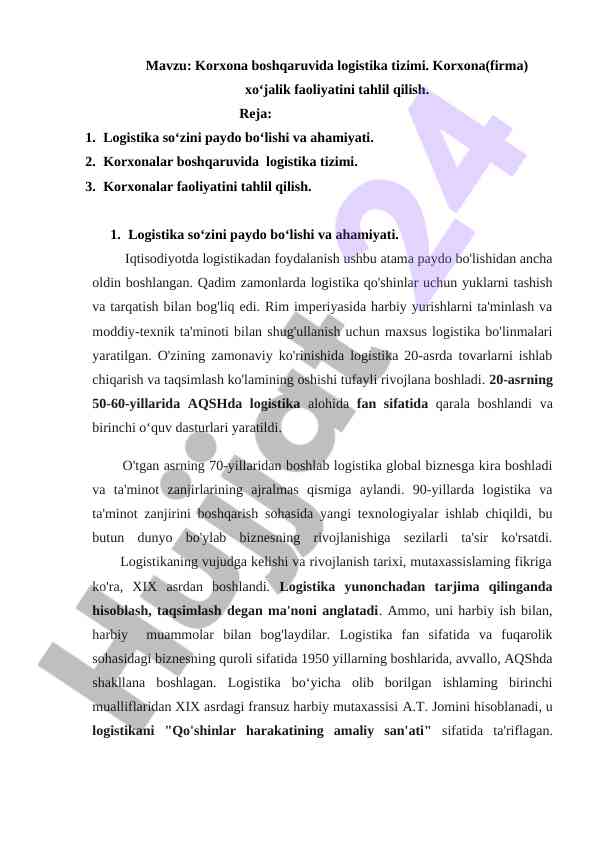 Mavzu: Korxona boshqaruvida logistika tizimi. Korxona(firma) xo‘jalik faoliyatini tahlil qilish.

Reja:

1. Logistika so‘zini paydo bo‘lishi va ahamiyati.
2. Korxonalar boshqaruvida logistika tizimi.
3. Korxonalar faoliyatini tahlil qilish.

1. Logistika so‘zini paydo bo‘lishi va ahamiyati.

Iqtisodiyotda logistikadan foydalanish ushbu atama paydo bo'lishidan ancha oldin boshlangan. Qadim zamonlarda logistika qo'shinlar uchun yuklarni tashish va tarqatish bilan bog'liq edi. Rim imperiyasida harbiy yurishlarni ta'minlash va moddiy-texnik ta'minoti bilan shug'ullanish uchun maxsus logistika bo'linmalari yaratilgan. O'zining zamonaviy ko'rinishida logistika 20-asrda tovarlarni ishlab chiqarish va taqsimlash ko'lamining oshishi tufayli rivojlana boshladi. 20-asrning 50-60-yillarida AQSHda logistika alohida fan sifatida qarala boshlandi va birinchi o‘quv dasturlari yaratildi.

O'tgan asrning 70-yillaridan boshlab logistika global biznesga kira boshladi va ta'minot zanjirlarining ajralmas qismiga aylandi. 90-yillarda logistika va ta'minot zanjirini boshqarish sohasida yangi texnologiyalar ishlab chiqildi, bu butun dunyo bo'ylab biznesning rivojlanishiga sezilarli ta'sir ko'rsatdi.

Logistikaning vujudga kelishi va rivojlanish tarixi, mutaxassislaming fikriga ko'ra, XIX asrdan boshlandi. Logistika yunonchadan tarjima qilinganda hisoblash, taqsimlash degan ma'noni anglatadi. Ammo, uni harbiy ish bilan, harbiy muammolar bilan bog'laydilar. Logistika fan sifatida va fuqarolik sohasidagi biznesning quroli sifatida 1950 yillarning boshlarida, avvallo, AQShda shakllana boshlagan. Logistika bo‘yicha olib borilgan ishlaming birinchi mualliflaridan XIX asrdagi fransuz harbiy mutaxassisi A.T. Jomini hisoblanadi, u logistikani "Qo'shinlar harakatining amaliy san'ati" sifatida ta'riflagan.

Hujjat24